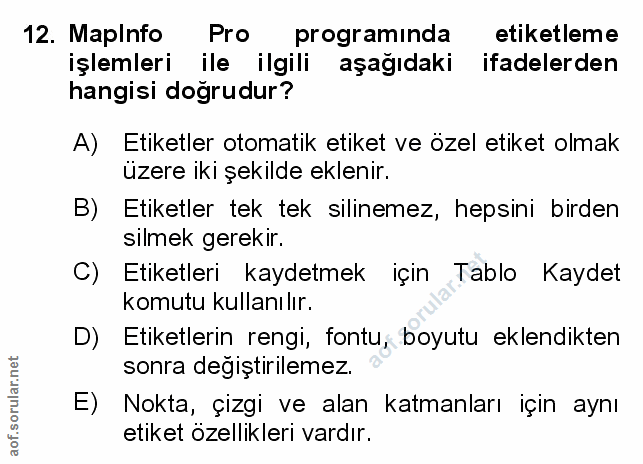 12. MapInfo Pro programında etiketleme işlemleri ile ilgili aşağıdaki ifadelerden hangisi doğrudur?

A) Etiketler otomatik etiket ve özel etiket olmak üzere iki şekilde eklenir.

B) Etiketler tek tek silinemez, hepsini birden silmek gerekir.

C) Etiketleri kaydetmek için Tablo Kaydet komutu kullanılır.

D) Etiketlerin rengi, fontu, boyutu eklendikten sonra değiştirilemez.

E) Nokta, çizgi ve alan katmanları için aynı etiket özellikleri vardır.

aof.sorular.net

aof.sorular.net